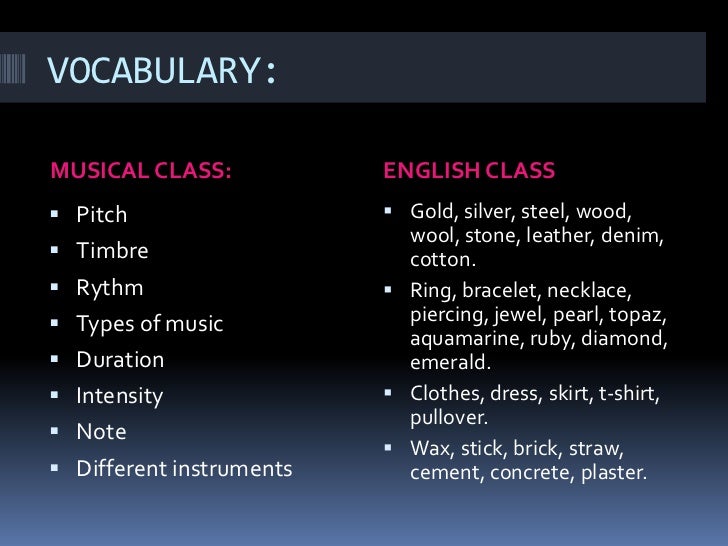 VOCABULARY:

MUSICAL CLASS:

- Pitch
- Timbre
- Rythm
- Types of music
- Duration
- Intensity
- Note
- Different instruments

ENGLISH CLASS

- Gold, silver, steel, wood, wool, stone, leather, denim, cotton.
- Ring, bracelet, necklace, piercing, jewel, pearl, topaz, aquamarine, ruby, diamond, emerald.
- Clothes, dress, skirt, t-shirt, pullover.
- Wax, stick, brick, straw, cement, concrete, plaster.